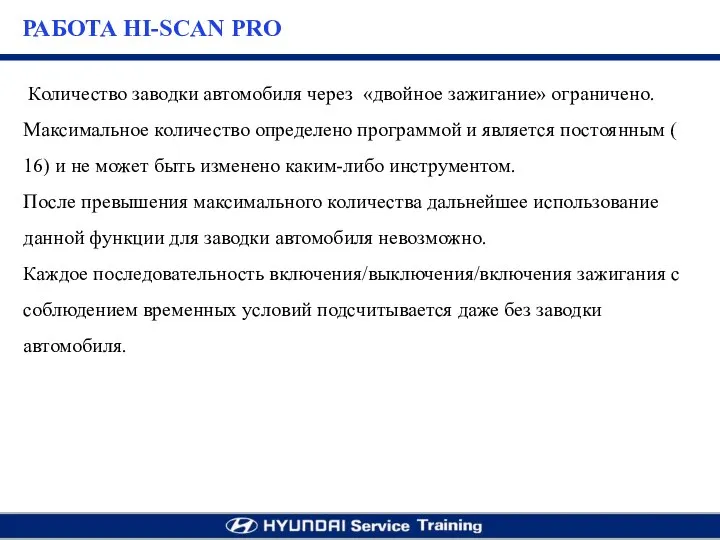 РАБОТА HI-SCAN PRO

Количество заводки автомобиля через «двойное зажигание» ограничено. Максимальное количество определено программой и является постоянным ( 16) и не может быть изменено каким-либо инструментом.
После превышения максимального количества дальнейшее использование данной функции для заводки автомобиля невозможно.
Каждое последовательность включения/выключения/включения зажигания с соблюдением временных условий подсчитывается даже без заводки автомобиля.

HYUNDAI Service Training